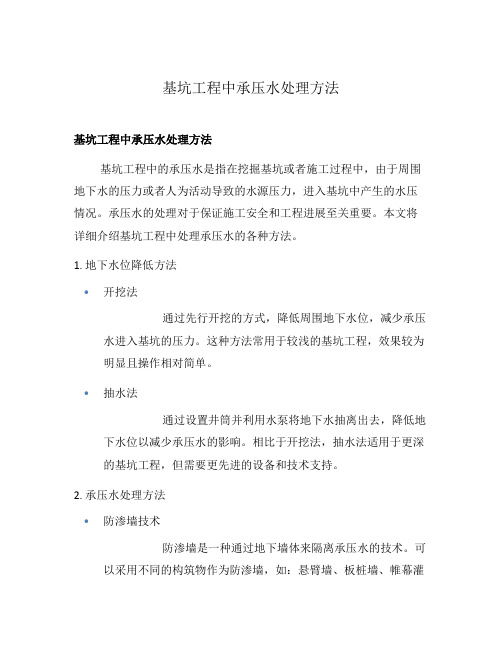 基坑工程中承压水处理方法

基坑工程中承压水处理方法

基坑工程中的承压水是指在挖掘基坑或者施工过程中，由于周围地下水的压力或者人为活动导致的水源压力，进入基坑中产生的水压情况。承压水的处理对于保证施工安全和工程进展至关重要。本文将详细介绍基坑工程中处理承压水的各种方法。

1. 地下水位降低方法

• 开挖法

通过先行开挖的方式，降低周围地下水位，减少承压水进入基坑的压力。这种方法常用于较浅的基坑工程，效果较为明显且操作相对简单。

• 抽水法

通过设置井筒并利用水泵将地下水抽离出去，降低地下水位以减少承压水的影响。相比于开挖法，抽水法适用于更深的基坑工程，但需要更先进的设备和技术支持。

2. 承压水处理方法

• 防渗墙技术

防渗墙是一种通过地下墙体来隔离承压水的技术。可以采用不同的构筑物作为防渗墙，如：悬臂墙、板桩墙、帷幕灌